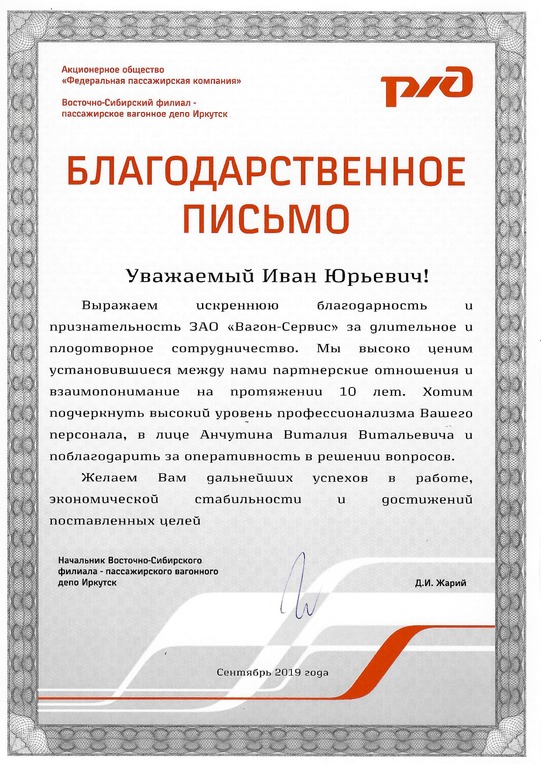 Акционерное общество
«Федеральная пассажирская компания»
Восточно-Сибирский филиал - пассажирское вагонное депо Иркутск

РЖД

БЛАГОДАРСТВЕННОЕ ПИСЬМО

Уважаемый Иван Юрьевич!

Выражаем искреннюю благодарность и признательность ЗАО «Вагон-Сервис» за длительное и плодотворное сотрудничество. Мы высоко ценим установившиеся между нами партнерские отношения и взаимопонимание на протяжении 10 лет. Хотим подчеркнуть высокий уровень профессионализма Вашего персонала, в лице Анчутина Виталия Витальевича и поблагодарить за оперативность в решении вопросов.

Желаем Вам дальнейших успехов в работе, экономической стабильности и достижений поставленных целей

Начальник Восточно-Сибирского филиала - пассажирского вагонного депо Иркутск

Д.И. Жарий

Сентябрь 2019 года